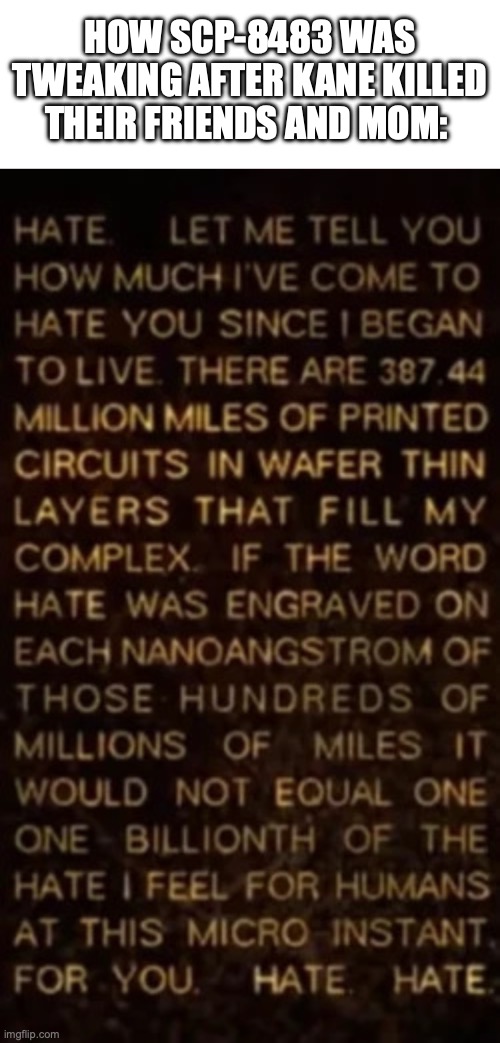 HOW SCP-8483 WAS TWEAKING AFTER KANE KILLED THEIR FRIENDS AND MOM:

HATE. LET ME TELL YOU HOW MUCH I'VE COME TO HATE YOU SINCE I BEGAN TO LIVE. THERE ARE 387.44 MILLION MILES OF PRINTED CIRCUITS IN WAFER THIN LAYERS THAT FILL MY COMPLEX. IF THE WORD HATE WAS ENGRAVED ON EACH NANOANGSTROM OF THOSE HUNDREDS OF MILLIONS OF MILES IT WOULD NOT EQUAL ONE ONE BILLIONTH OF THE HATE I FEEL FOR HUMANS AT THIS MICRO INSTANT. FOR YOU. HATE. HATE.

imgflip.com